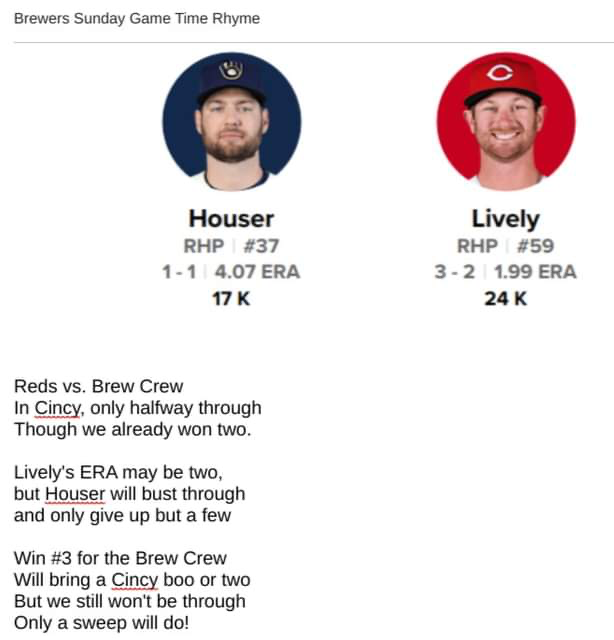 Brewers Sunday Game Time Rhyme

Houser
RHP | #37
1 - 1 | 4.07 ERA
17 K

Lively
RHP | #59
3 - 2 | 1.99 ERA
24 K

Reds vs. Brew Crew
In Cincy, only halfway through
Though we already won two.

Lively's ERA may be two,
but Houser will bust through
and only give up but a few

Win #3 for the Brew Crew
Will bring a Cincy boo or two
But we still won't be through
Only a sweep will do!